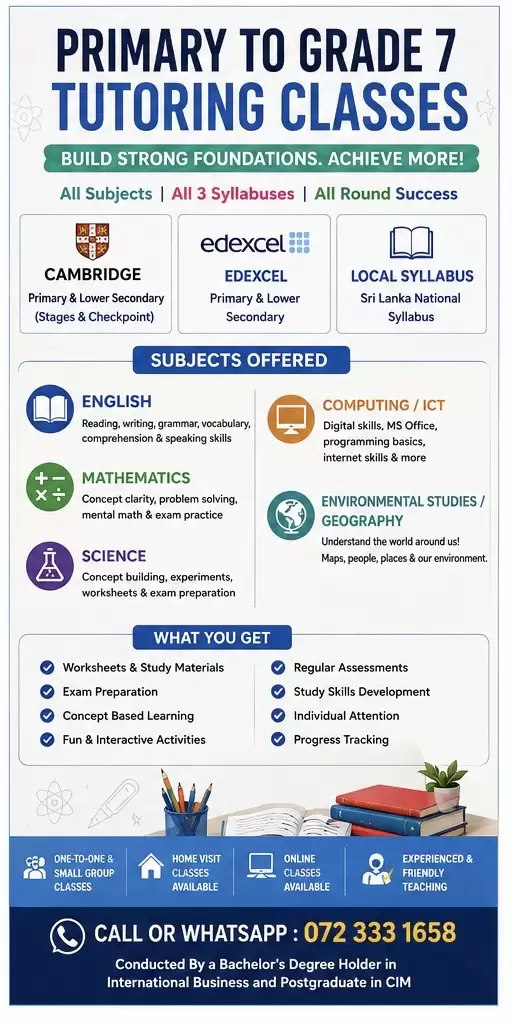 PRIMARY TO GRADE 7
TUTORING CLASSES

BUILD STRONG FOUNDATIONS. ACHIEVE MORE!

All Subjects | All 3 Syllabuses | All Round Success

CAMBRIDGE
Primary & Lower Secondary (Stages & Checkpoint)

edexcel
EDEXCEL
Primary & Lower Secondary

LOCAL SYLLABUS
Sri Lanka National Syllabus

SUBJECTS OFFERED

ENGLISH
Reading, writing, grammar, vocabulary, comprehension & speaking skills

MATHEMATICS
Concept clarity, problem solving, mental math & exam practice

SCIENCE
Concept building, experiments, worksheets & exam preparation

COMPUTING / ICT
Digital skills, MS Office, programming basics, internet skills & more

ENVIRONMENTAL STUDIES / GEOGRAPHY
Understand the world around us! Maps, people, places & our environment.

WHAT YOU GET

Worksheets & Study Materials
Exam Preparation
Concept Based Learning
Fun & Interactive Activities

Regular Assessments
Study Skills Development
Individual Attention
Progress Tracking

ONE-TO-ONE & SMALL GROUP CLASSES

HOME VISIT CLASSES AVAILABLE

ONLINE CLASSES AVAILABLE

EXPERIENCED & FRIENDLY TEACHING

CALL OR WHATSAPP : 072 333 1658

Conducted By a Bachelor's Degree Holder in International Business and Postgraduate in CIM